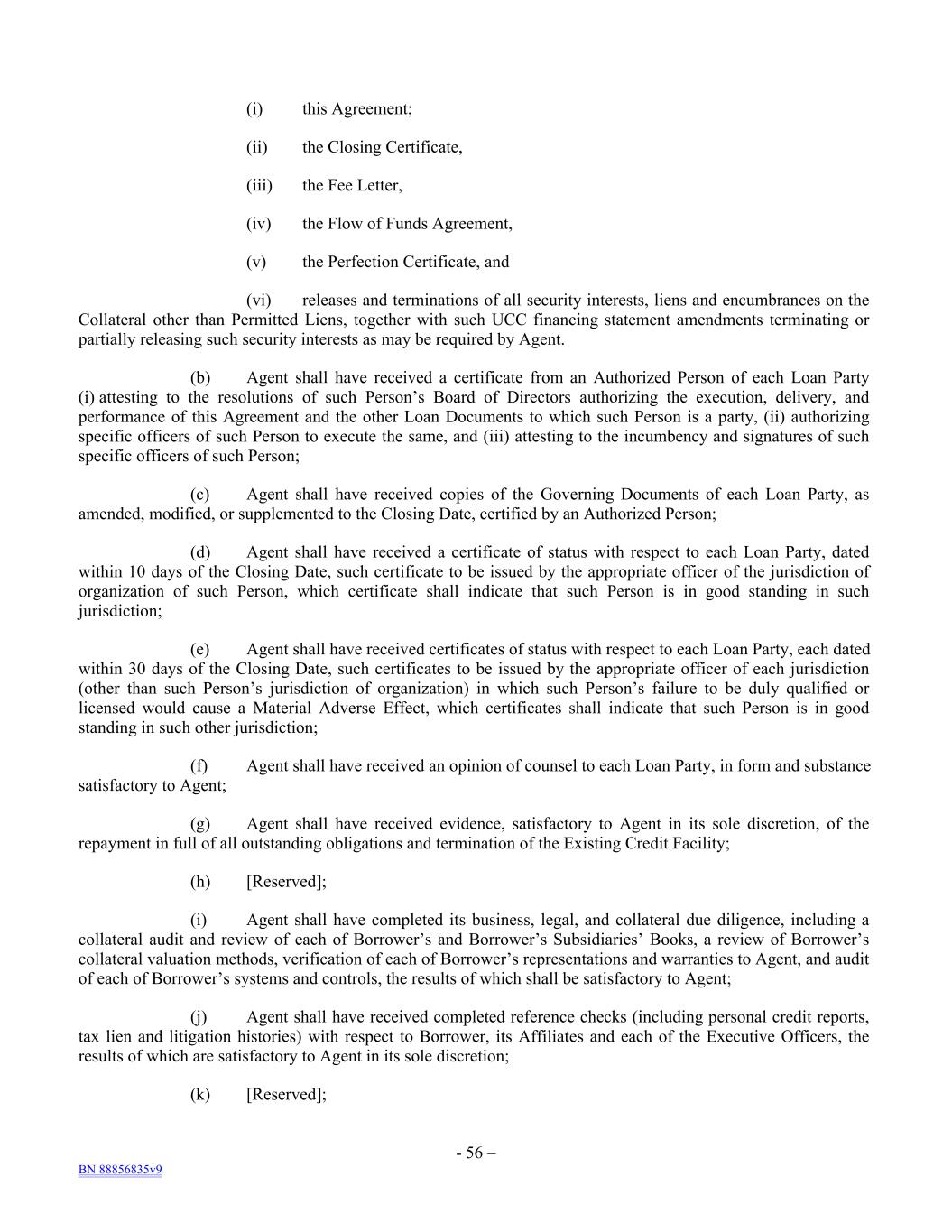 (i) this Agreement;

(ii) the Closing Certificate,

(iii) the Fee Letter,

(iv) the Flow of Funds Agreement,

(v) the Perfection Certificate, and

(vi) releases and terminations of all security interests, liens and encumbrances on the Collateral other than Permitted Liens, together with such UCC financing statement amendments terminating or partially releasing such security interests as may be required by Agent.

(b) Agent shall have received a certificate from an Authorized Person of each Loan Party (i) attesting to the resolutions of such Person's Board of Directors authorizing the execution, delivery, and performance of this Agreement and the other Loan Documents to which such Person is a party, (ii) authorizing specific officers of such Person to execute the same, and (iii) attesting to the incumbency and signatures of such specific officers of such Person;

(c) Agent shall have received copies of the Governing Documents of each Loan Party, as amended, modified, or supplemented to the Closing Date, certified by an Authorized Person;

(d) Agent shall have received a certificate of status with respect to each Loan Party, dated within 10 days of the Closing Date, such certificate to be issued by the appropriate officer of the jurisdiction of organization of such Person, which certificate shall indicate that such Person is in good standing in such jurisdiction;

(e) Agent shall have received certificates of status with respect to each Loan Party, each dated within 30 days of the Closing Date, such certificates to be issued by the appropriate officer of each jurisdiction (other than such Person's jurisdiction of organization) in which such Person's failure to be duly qualified or licensed would cause a Material Adverse Effect, which certificates shall indicate that such Person is in good standing in such other jurisdiction;

(f) Agent shall have received an opinion of counsel to each Loan Party, in form and substance satisfactory to Agent;

(g) Agent shall have received evidence, satisfactory to Agent in its sole discretion, of the repayment in full of all outstanding obligations and termination of the Existing Credit Facility;

(h) [Reserved];

(i) Agent shall have completed its business, legal, and collateral due diligence, including a collateral audit and review of each of Borrower's and Borrower's Subsidiaries' Books, a review of Borrower's collateral valuation methods, verification of each of Borrower's representations and warranties to Agent, and audit of each of Borrower's systems and controls, the results of which shall be satisfactory to Agent;

(j) Agent shall have received completed reference checks (including personal credit reports, tax lien and litigation histories) with respect to Borrower, its Affiliates and each of the Executive Officers, the results of which are satisfactory to Agent in its sole discretion;

(k) [Reserved];

- 56 –

BN 88856835v9